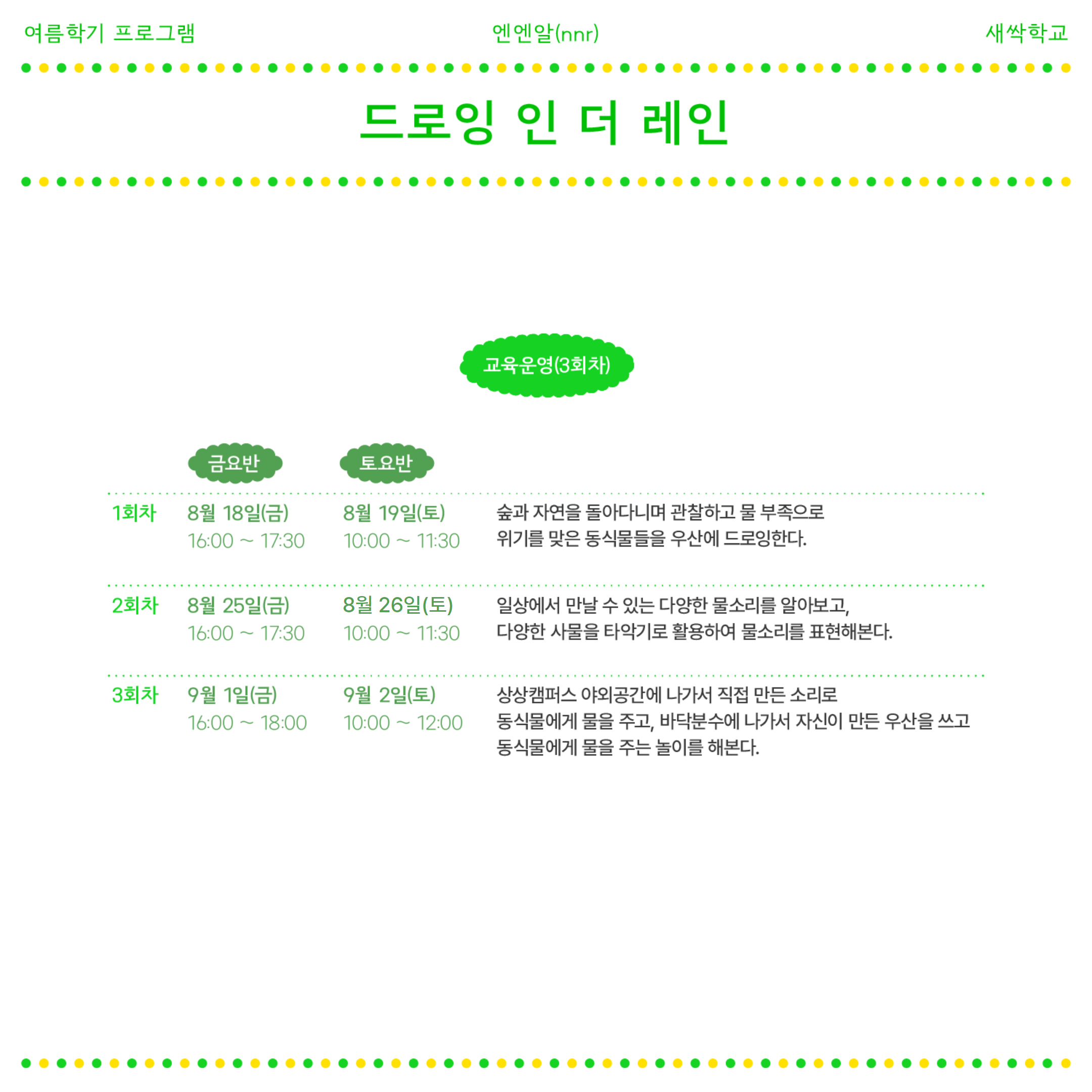 여름학기 프로그램 엔엔알(nnr) 새싹학교

드로잉 인 더 레인

교육운영(3회차)

| | 금요반 | 토요반 | |
|---|---|---|---|
| 1회차 | 8월 18일(금) 16:00 ~ 17:30 | 8월 19일(토) 10:00 ~ 11:30 | 숲과 자연을 돌아다니며 관찰하고 물 부족으로 위기를 맞은 동식물들을 우산에 드로잉한다. |
| 2회차 | 8월 25일(금) 16:00 ~ 17:30 | 8월 26일(토) 10:00 ~ 11:30 | 일상에서 만날 수 있는 다양한 물소리를 알아보고, 다양한 사물을 타악기로 활용하여 물소리를 표현해본다. |
| 3회차 | 9월 1일(금) 16:00 ~ 18:00 | 9월 2일(토) 10:00 ~ 12:00 | 상상캠퍼스 야외공간에 나가서 직접 만든 소리로 동식물에게 물을 주고, 바닥분수에 나가서 자신이 만든 우산을 쓰고 동식물에게 물을 주는 놀이를 해본다. |